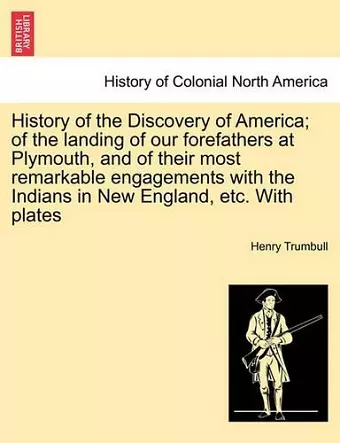 BRITISH LIBRARY

History of Colonial North America

History of the Discovery of America; of the landing of our forefathers at Plymouth, and of their most remarkable engagements with the Indians in New England, etc. With plates

Henry Trumbull